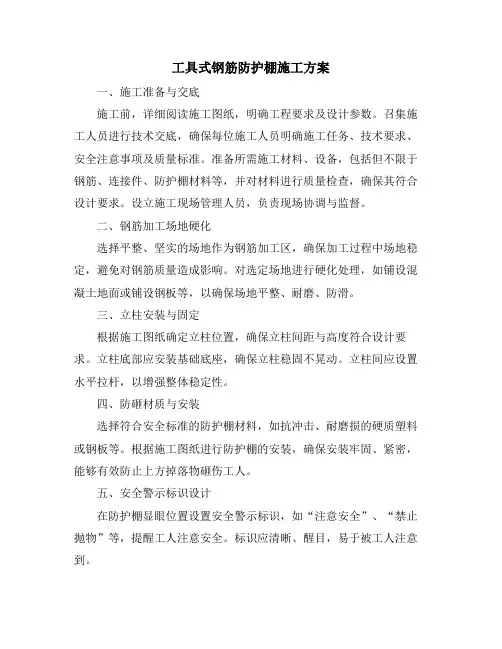 工具式钢筋防护棚施工方案

一、施工准备与交底

施工前，详细阅读施工图纸，明确工程要求及设计参数。召集施工人员进行技术交底，确保每位施工人员明确施工任务、技术要求、安全注意事项及质量标准。准备所需施工材料、设备，包括但不限于钢筋、连接件、防护棚材料等，并对材料进行质量检查，确保其符合设计要求。设立施工现场管理人员，负责现场协调与监督。

二、钢筋加工场地硬化

选择平整、坚实的场地作为钢筋加工区，确保加工过程中场地稳定，避免对钢筋质量造成影响。对选定场地进行硬化处理，如铺设混凝土地面或铺设钢板等，以确保场地平整、耐磨、防滑。

三、立柱安装与固定

根据施工图纸确定立柱位置，确保立柱间距与高度符合设计要求。立柱底部应安装基础底座，确保立柱稳固不晃动。立柱间应设置水平拉杆，以增强整体稳定性。

四、防砸材质与安装

选择符合安全标准的防护棚材料，如抗冲击、耐磨损的硬质塑料或钢板等。根据施工图纸进行防护棚的安装，确保安装牢固、紧密，能够有效防止上方掉落物砸伤工人。

五、安全警示标识设计

在防护棚显眼位置设置安全警示标识，如“注意安全”、“禁止抛物”等，提醒工人注意安全。标识应清晰、醒目，易于被工人注意到。